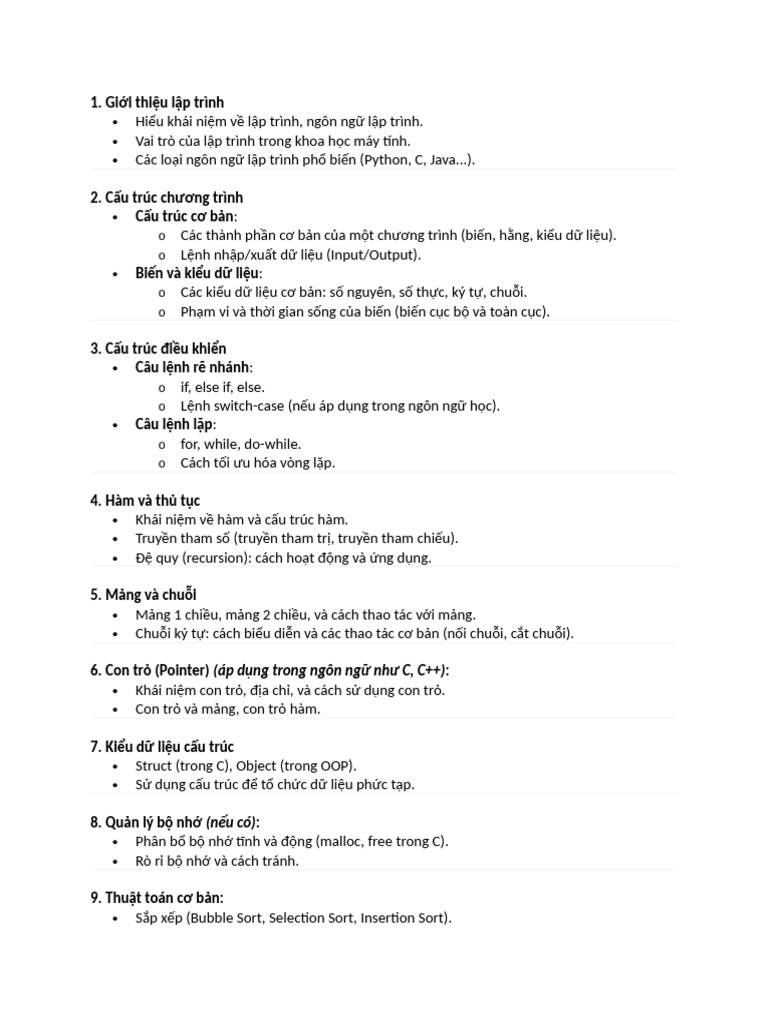 1. Giới thiệu lập trình
• Hiểu khái niệm về lập trình, ngôn ngữ lập trình.
• Vai trò của lập trình trong khoa học máy tính.
• Các loại ngôn ngữ lập trình phổ biến (Python, C, Java...).

2. Cấu trúc chương trình
• Cấu trúc cơ bản:
  o Các thành phần cơ bản của một chương trình (biến, hằng, kiểu dữ liệu).
  o Lệnh nhập/xuất dữ liệu (Input/Output).
• Biến và kiểu dữ liệu:
  o Các kiểu dữ liệu cơ bản: số nguyên, số thực, ký tự, chuỗi.
  o Phạm vi và thời gian sống của biến (biến cục bộ và toàn cục).

3. Cấu trúc điều khiển
• Câu lệnh rẽ nhánh:
  o if, else if, else.
  o Lệnh switch-case (nếu áp dụng trong ngôn ngữ học).
• Câu lệnh lặp:
  o for, while, do-while.
  o Cách tối ưu hóa vòng lặp.

4. Hàm và thủ tục
• Khái niệm về hàm và cấu trúc hàm.
• Truyền tham số (truyền tham trị, truyền tham chiếu).
• Đệ quy (recursion): cách hoạt động và ứng dụng.

5. Mảng và chuỗi
• Mảng 1 chiều, mảng 2 chiều, và cách thao tác với mảng.
• Chuỗi ký tự: cách biểu diễn và các thao tác cơ bản (nối chuỗi, cắt chuỗi).

6. Con trỏ (Pointer) (áp dụng trong ngôn ngữ như C, C++):
• Khái niệm con trỏ, địa chỉ, và cách sử dụng con trỏ.
• Con trỏ và mảng, con trỏ hàm.

7. Kiểu dữ liệu cấu trúc
• Struct (trong C), Object (trong OOP).
• Sử dụng cấu trúc để tổ chức dữ liệu phức tạp.

8. Quản lý bộ nhớ (nếu có):
• Phân bổ bộ nhớ tĩnh và động (malloc, free trong C).
• Rò rỉ bộ nhớ và cách tránh.

9. Thuật toán cơ bản:
• Sắp xếp (Bubble Sort, Selection Sort, Insertion Sort).